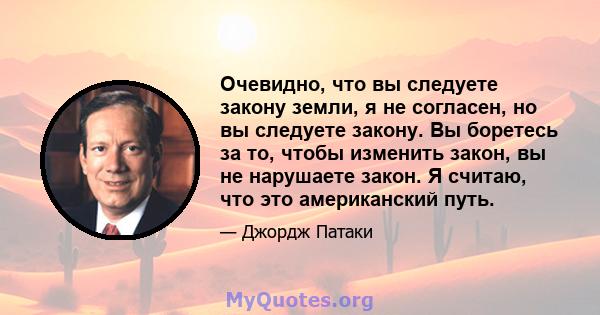 Очевидно, что вы следуете закону земли, я не согласен, но вы следуете закону. Вы боретесь за то, чтобы изменить закон, вы не нарушаете закон. Я считаю, что это американский путь.

— Джордж Патаки

MyQuotes.org